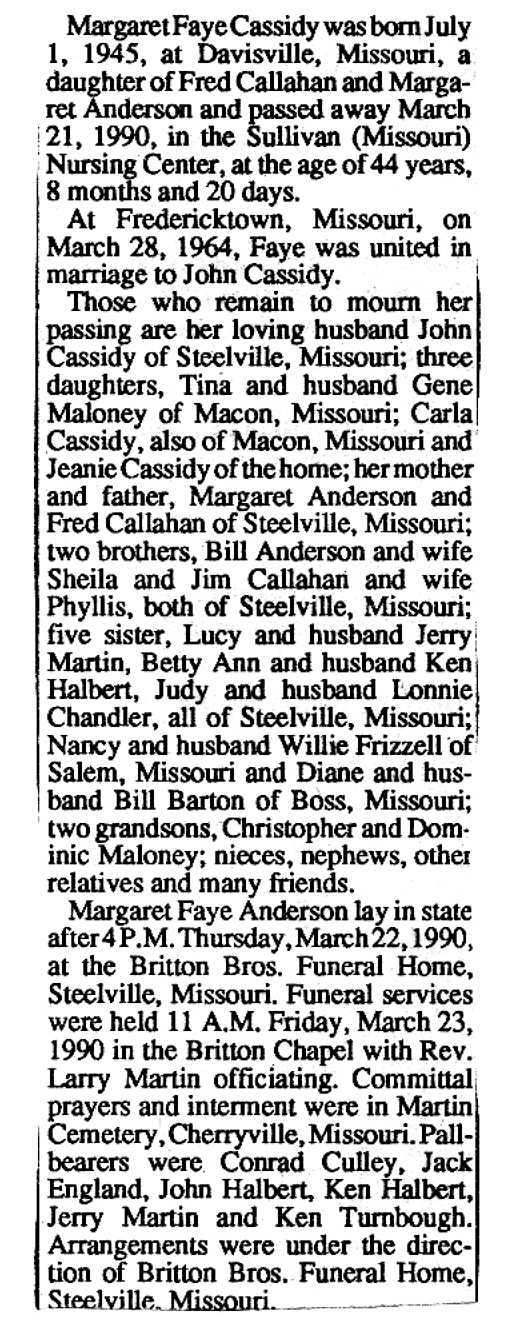 Margaret Faye Cassidy was born July 1, 1945, at Davisville, Missouri, a daughter of Fred Callahan and Margaret Anderson and passed away March 21, 1990, in the Sullivan (Missouri) Nursing Center, at the age of 44 years, 8 months and 20 days.

At Fredericktown, Missouri, on March 28, 1964, Faye was united in marriage to John Cassidy.

Those who remain to mourn her passing are her loving husband John Cassidy of Steelville, Missouri; three daughters, Tina and husband Gene Maloney of Macon, Missouri; Carla Cassidy, also of Macon, Missouri and Jeanie Cassidy of the home; her mother and father, Margaret Anderson and Fred Callahan of Steelville, Missouri; two brothers, Bill Anderson and wife Sheila and Jim Callahan and wife Phyllis, both of Steelville, Missouri; five sister, Lucy and husband Jerry Martin, Betty Ann and husband Ken Halbert, Judy and husband Lonnie Chandler, all of Steelville, Missouri; Nancy and husband Willie Frizzell of Salem, Missouri and Diane and husband Bill Barton of Boss, Missouri; two grandsons, Christopher and Dominic Maloney; nieces, nephews, other relatives and many friends.

Margaret Faye Anderson lay in state after 4 P.M. Thursday, March 22, 1990, at the Britton Bros. Funeral Home, Steelville, Missouri. Funeral services were held 11 A.M. Friday, March 23, 1990 in the Britton Chapel with Rev. Larry Martin officiating. Committal prayers and interment were in Martin Cemetery, Cherryville, Missouri. Pallbearers were Conrad Culley, Jack England, John Halbert, Ken Halbert, Jerry Martin and Ken Turnbough. Arrangements were under the direction of Britton Bros. Funeral Home, Steelville, Missouri.